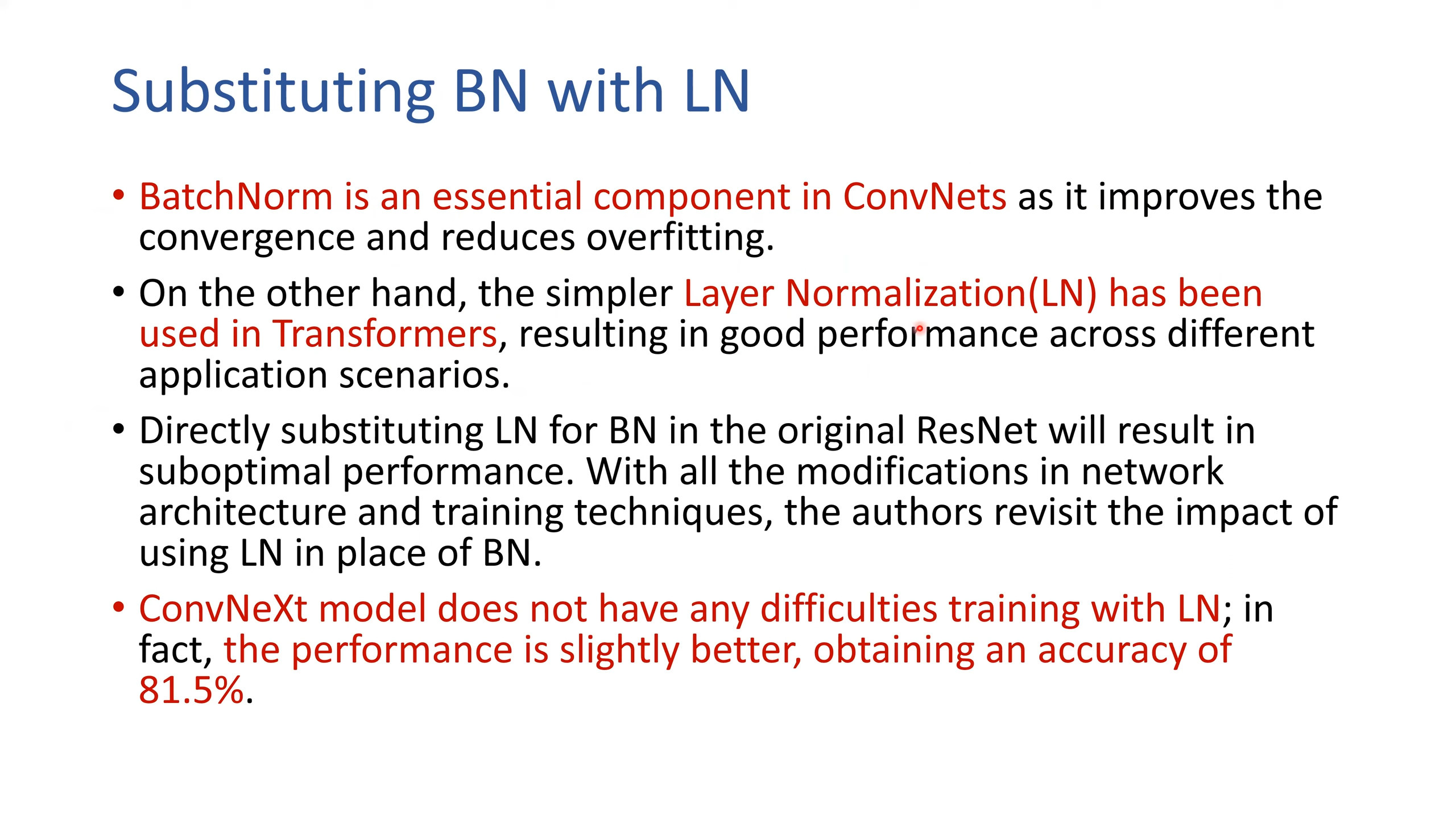 Substituting BN with LN

• BatchNorm is an essential component in ConvNets as it improves the convergence and reduces overfitting.

• On the other hand, the simpler Layer Normalization(LN) has been used in Transformers, resulting in good performance across different application scenarios.

• Directly substituting LN for BN in the original ResNet will result in suboptimal performance. With all the modifications in network architecture and training techniques, the authors revisit the impact of using LN in place of BN.

• ConvNeXt model does not have any difficulties training with LN; in fact, the performance is slightly better, obtaining an accuracy of 81.5%.